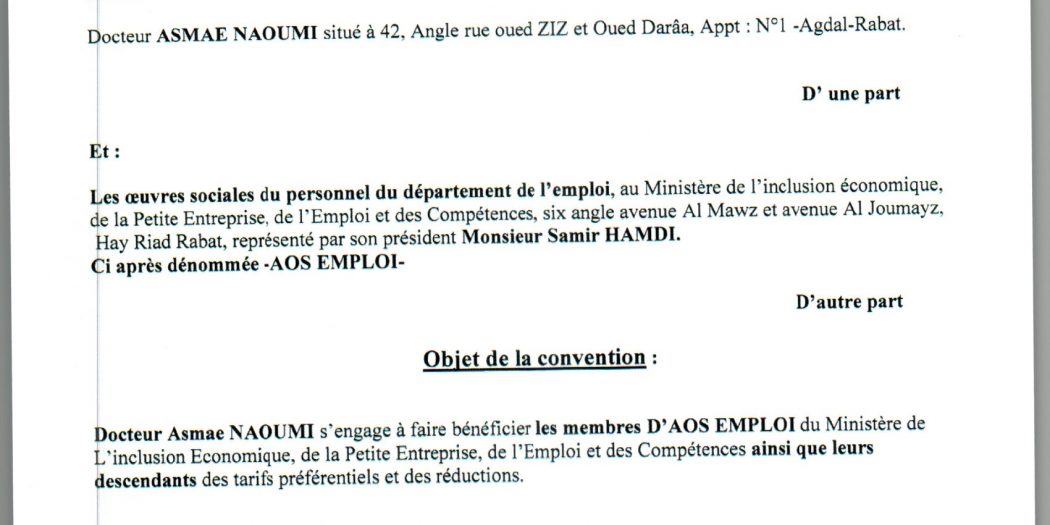 Docteur ASMAE NAOUMI situé à 42, Angle rue oued ZIZ et Oued Darâa, Appt : N°1 -Agdal-Rabat.

D' une part

Et :

Les œuvres sociales du personnel du département de l'emploi, au Ministère de l'inclusion économique, de la Petite Entreprise, de l'Emploi et des Compétences, six angle avenue Al Mawz et avenue Al Joumayz, Hay Riad Rabat, représenté par son président Monsieur Samir HAMDI.
Ci après dénommée -AOS EMPLOI-

D'autre part

Objet de la convention :

Docteur Asmae NAOUMI s'engage à faire bénéficier les membres D'AOS EMPLOI du Ministère de L'inclusion Economique, de la Petite Entreprise, de l'Emploi et des Compétences ainsi que leurs descendants des tarifs préférentiels et des réductions.